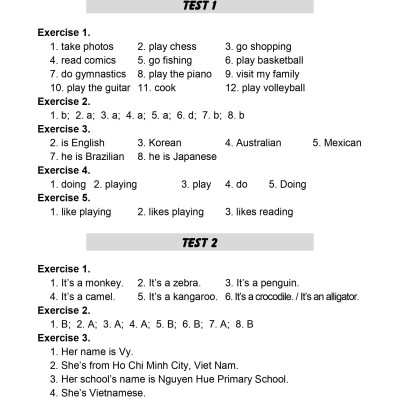 TEST 1

Exercise 1.
1. take photos 2. play chess 3. go shopping
4. read comics 5. go fishing 6. play basketball
7. do gymnastics 8. play the piano 9. visit my family
10. play the guitar 11. cook 12. play volleyball

Exercise 2.
1. b; 2. a; 3. a; 4. a; 5. a; 6. d; 7. b; 8. b

Exercise 3.
2. is English 3. Korean 4. Australian 5. Mexican
7. he is Brazilian 8. he is Japanese

Exercise 4.
1. doing 2. playing 3. play 4. do 5. Doing

Exercise 5.
1. like playing 2. likes playing 3. likes reading

TEST 2

Exercise 1.
1. It's a monkey. 2. It's a zebra. 3. It's a penguin.
4. It's a camel. 5. It's a kangaroo. 6. It's a crocodile. / It's an alligator.

Exercise 2.
1. B; 2. A; 3. A; 4. A; 5. B; 6. B; 7. A; 8. B

Exercise 3.
1. Her name is Vy.
2. She's from Ho Chi Minh City, Viet Nam.
3. Her school's name is Nguyen Hue Primary School.
4. She's Vietnamese.